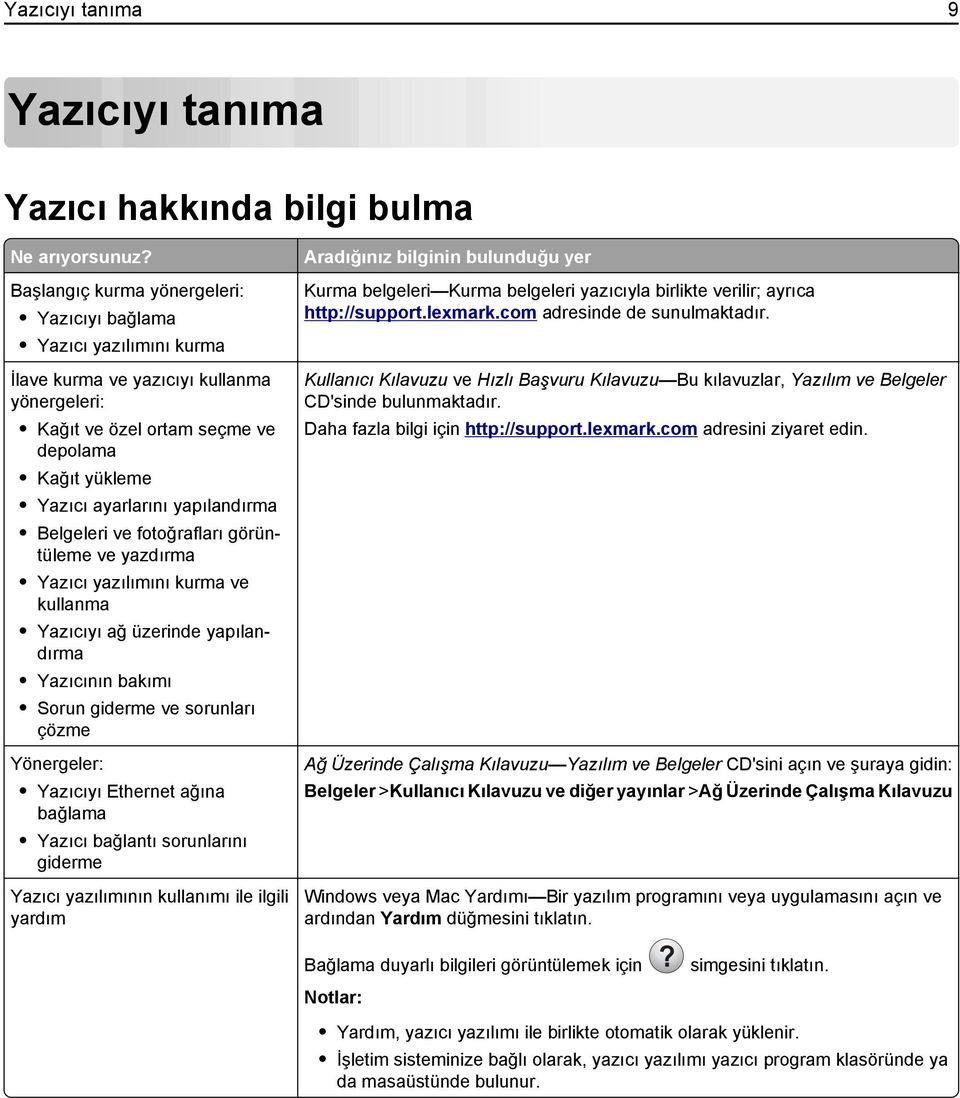 Yazıcıyı tanıma 9

Yazıcıyı tanıma

Yazıcı hakkında bilgi bulma

| Ne arıyorsunuz? | Aradığınız bilginin bulunduğu yer |
|---|---|
| Başlangıç kurma yönergeleri: • Yazıcıyı bağlama • Yazıcı yazılımını kurma | Kurma belgeleri—Kurma belgeleri yazıcıyla birlikte verilir; ayrıca http://support.lexmark.com adresinde de sunulmaktadır. |
| İlave kurma ve yazıcıyı kullanma yönergeleri: • Kağıt ve özel ortam seçme ve depolama • Kağıt yükleme • Yazıcı ayarlarını yapılandırma • Belgeleri ve fotoğrafları görüntüleme ve yazdırma • Yazıcı yazılımını kurma ve kullanma • Yazıcıyı ağ üzerinde yapılandırma • Yazıcının bakımı • Sorun giderme ve sorunları çözme | Kullanıcı Kılavuzu ve Hızlı Başvuru Kılavuzu—Bu kılavuzlar, Yazılım ve Belgeler CD'sinde bulunmaktadır. Daha fazla bilgi için http://support.lexmark.com adresini ziyaret edin. |
| Yönergeler: • Yazıcıyı Ethernet ağına bağlama • Yazıcı bağlantı sorunlarını giderme | Ağ Üzerinde Çalışma Kılavuzu—Yazılım ve Belgeler CD'sini açın ve şuraya gidin: Belgeler >Kullanıcı Kılavuzu ve diğer yayınlar >Ağ Üzerinde Çalışma Kılavuzu |
| Yazıcı yazılımının kullanımı ile ilgili yardım | Windows veya Mac Yardımı—Bir yazılım programını veya uygulamasını açın ve ardından Yardım düğmesini tıklatın. Bağlama duyarlı bilgileri görüntülemek için ? simgesini tıklatın. Notlar: • Yardım, yazıcı yazılımı ile birlikte otomatik olarak yüklenir. • İşletim sisteminize bağlı olarak, yazıcı yazılımı yazıcı program klasöründe ya da masaüstünde bulunur. |